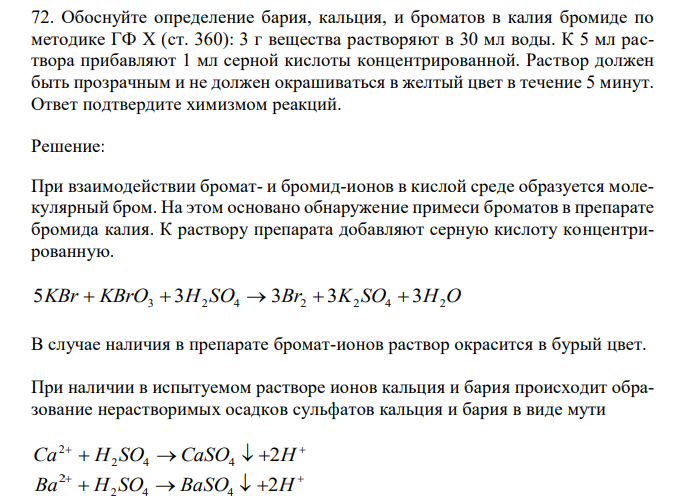 72. Обоснуйте определение бария, кальция, и броматов в калия бромиде по методике ГФ X (ст. 360): 3 г вещества растворяют в 30 мл воды. К 5 мл раствора прибавляют 1 мл серной кислоты концентрированной. Раствор должен быть прозрачным и не должен окрашиваться в желтый цвет в течение 5 минут. Ответ подтвердите химизмом реакций.

Решение:

При взаимодействии бромат- и бромид-ионов в кислой среде образуется молекулярный бром. На этом основано обнаружение примеси броматов в препарате бромида калия. К раствору препарата добавляют серную кислоту концентрированную.

$5KBr + KBrO_3 + 3H_2SO_4 \rightarrow 3Br_2 + 3K_2SO_4 + 3H_2O$

В случае наличия в препарате бромат-ионов раствор окрасится в бурый цвет.

При наличии в испытуемом растворе ионов кальция и бария происходит образование нерастворимых осадков сульфатов кальция и бария в виде мути

$Ca^{2+} + H_2SO_4 \rightarrow CaSO_4 \downarrow + 2H^+$
$Ba^{2+} + H_2SO_4 \rightarrow BaSO_4 \downarrow + 2H^+$